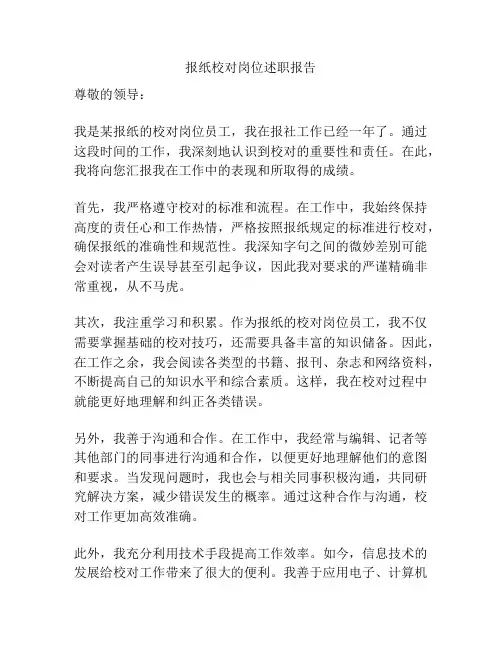 报纸校对岗位述职报告

尊敬的领导：

我是某报纸的校对岗位员工，我在报社工作已经一年了。通过这段时间的工作，我深刻地认识到校对的重要性和责任。在此，我将向您汇报我在工作中的表现和所取得的成绩。

首先，我严格遵守校对的标准和流程。在工作中，我始终保持高度的责任心和工作热情，严格按照报纸规定的标准进行校对，确保报纸的准确性和规范性。我深知字句之间的微妙差别可能会对读者产生误导甚至引起争议，因此我对要求的严谨精确非常重视，从不马虎。

其次，我注重学习和积累。作为报纸的校对岗位员工，我不仅需要掌握基础的校对技巧，还需要具备丰富的知识储备。因此，在工作之余，我会阅读各类型的书籍、报刊、杂志和网络资料，不断提高自己的知识水平和综合素质。这样，我在校对过程中就能更好地理解和纠正各类错误。

另外，我善于沟通和合作。在工作中，我经常与编辑、记者等其他部门的同事进行沟通和合作，以便更好地理解他们的意图和要求。当发现问题时，我也会与相关同事积极沟通，共同研究解决方案，减少错误发生的概率。通过这种合作与沟通，校对工作更加高效准确。

此外，我充分利用技术手段提高工作效率。如今，信息技术的发展给校对工作带来了很大的便利。我善于应用电子、计算机